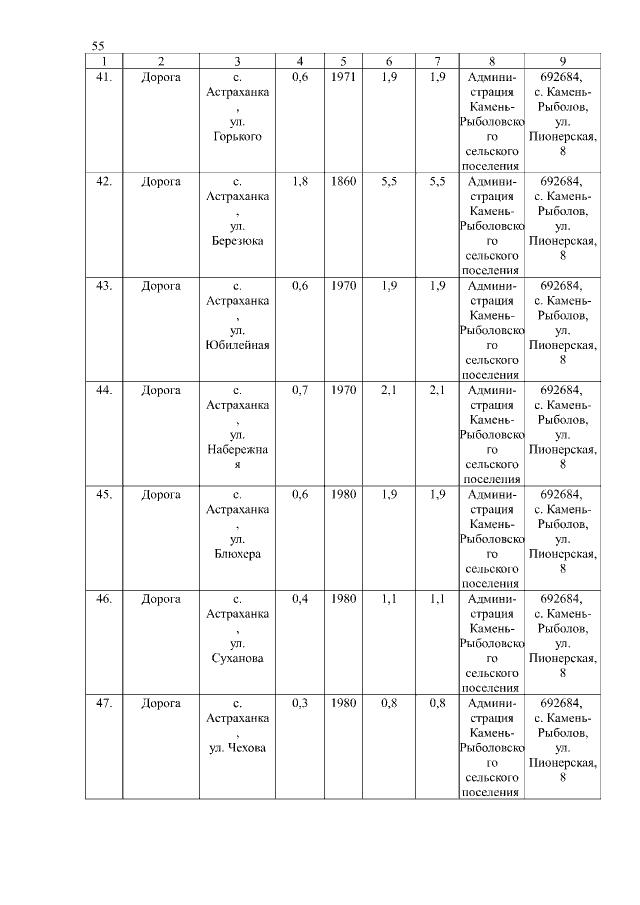 55

| 1 | 2 | 3 | 4 | 5 | 6 | 7 | 8 | 9 |
|---|---|---|---|---|---|---|---|---|
| 41. | Дорога | с. Астраханка, ул. Горького | 0,6 | 1971 | 1,9 | 1,9 | Администрация Камень-Рыболовского сельского поселения | 692684, с. Камень-Рыболов, ул. Пионерская, 8 |
| 42. | Дорога | с. Астраханка, ул. Березюка | 1,8 | 1860 | 5,5 | 5,5 | Администрация Камень-Рыболовского сельского поселения | 692684, с. Камень-Рыболов, ул. Пионерская, 8 |
| 43. | Дорога | с. Астраханка, ул. Юбилейная | 0,6 | 1970 | 1,9 | 1,9 | Администрация Камень-Рыболовского сельского поселения | 692684, с. Камень-Рыболов, ул. Пионерская, 8 |
| 44. | Дорога | с. Астраханка, ул. Набережная | 0,7 | 1970 | 2,1 | 2,1 | Администрация Камень-Рыболовского сельского поселения | 692684, с. Камень-Рыболов, ул. Пионерская, 8 |
| 45. | Дорога | с. Астраханка, ул. Блюхера | 0,6 | 1980 | 1,9 | 1,9 | Администрация Камень-Рыболовского сельского поселения | 692684, с. Камень-Рыболов, ул. Пионерская, 8 |
| 46. | Дорога | с. Астраханка, ул. Суханова | 0,4 | 1980 | 1,1 | 1,1 | Администрация Камень-Рыболовского сельского поселения | 692684, с. Камень-Рыболов, ул. Пионерская, 8 |
| 47. | Дорога | с. Астраханка, ул. Чехова | 0,3 | 1980 | 0,8 | 0,8 | Администрация Камень-Рыболовского сельского поселения | 692684, с. Камень-Рыболов, ул. Пионерская, 8 |